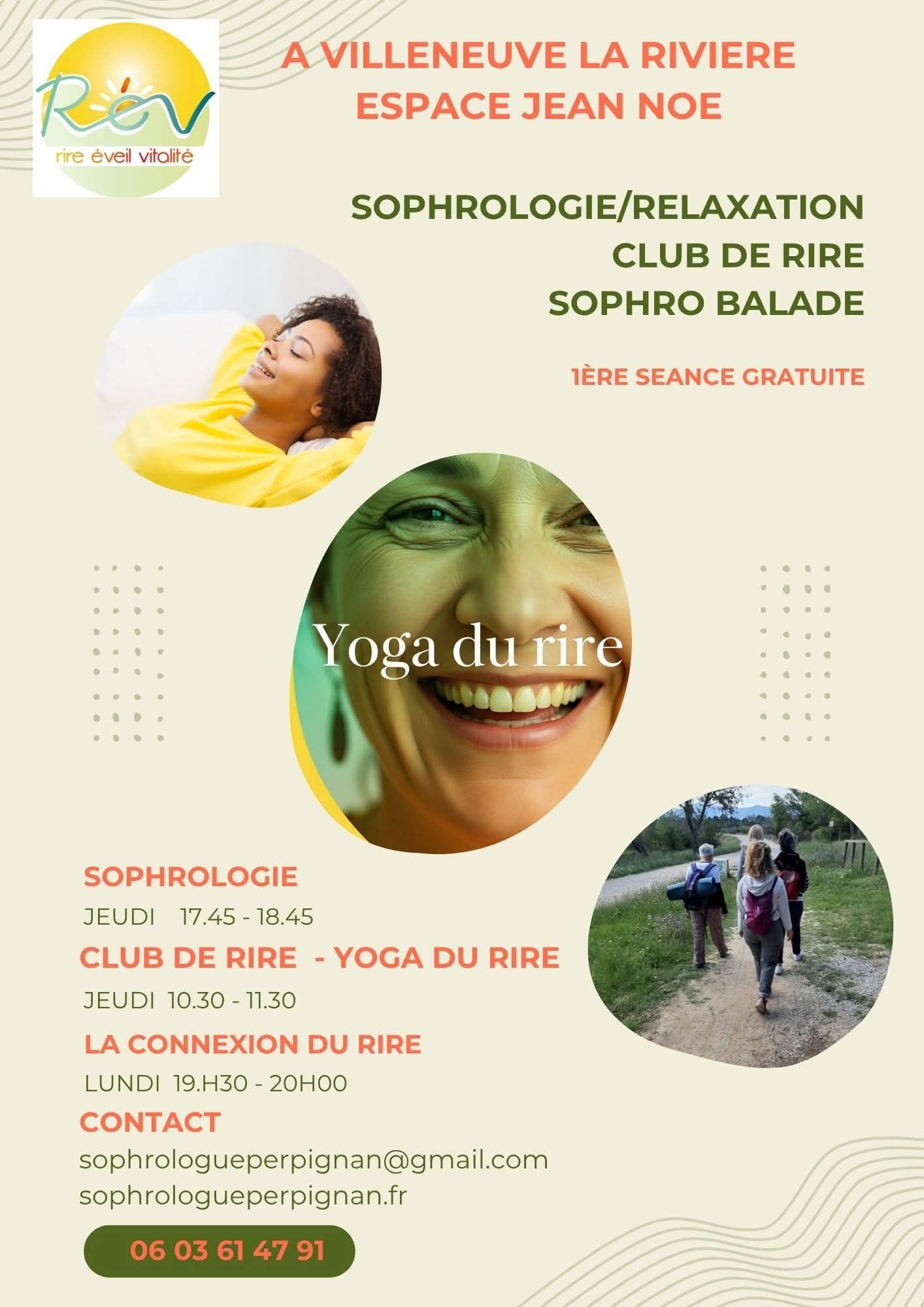 Rév
rire éveil vitalité

A VILLENEUVE LA RIVIERE
ESPACE JEAN NOE

SOPHROLOGIE/RELAXATION
CLUB DE RIRE
SOPHRO BALADE

1ÈRE SEANCE GRATUITE

Yoga du rire

SOPHROLOGIE
JEUDI 17.45 - 18.45

CLUB DE RIRE - YOGA DU RIRE
JEUDI 10.30 - 11.30

LA CONNEXION DU RIRE
LUNDI 19.H30 - 20H00

CONTACT
sophrologueperpignan@gmail.com
sophrologueperpignan.fr

06 03 61 47 91